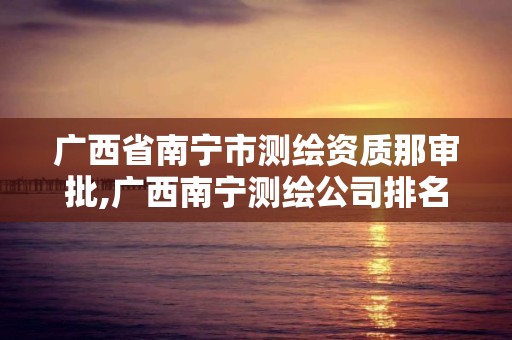 广西省南宁市测绘资质那审批,广西南宁测绘公司排名